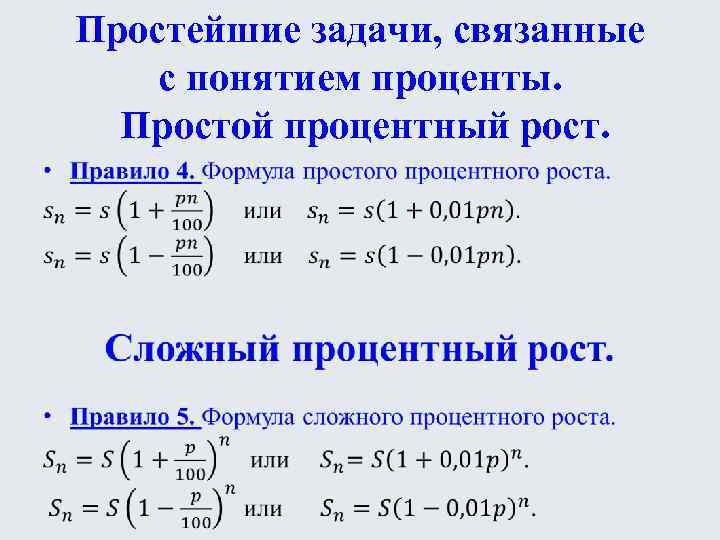 Простейшие задачи, связанные с понятием проценты.
Простой процентный рост.

• Правило 4. Формула простого процентного роста.
$s_n = s\left(1 + \frac{pn}{100}\right)$ или $s_n = s(1 + 0{,}01pn)$.
$s_n = s\left(1 - \frac{pn}{100}\right)$ или $s_n = s(1 - 0{,}01pn)$.

Сложный процентный рост.

• Правило 5. Формула сложного процентного роста.
$S_n = S\left(1 + \frac{p}{100}\right)^n$ или $S_n = S(1 + 0{,}01p)^n$.
$S_n = S\left(1 - \frac{p}{100}\right)^n$ или $S_n = S(1 - 0{,}01p)^n$.